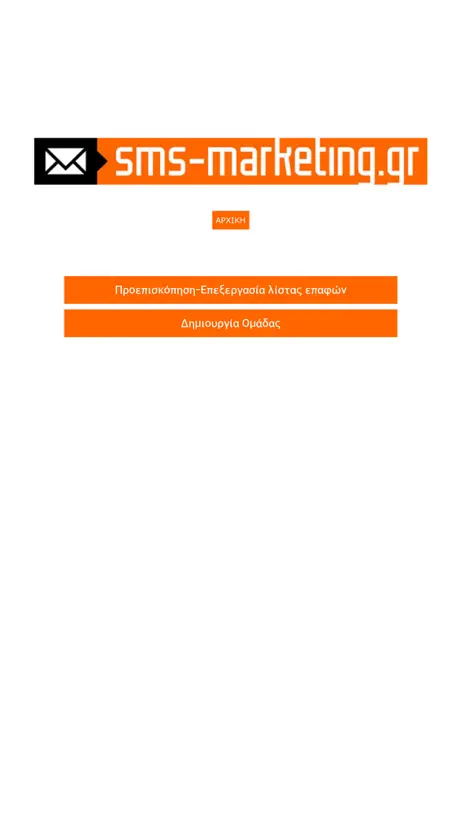 sms-marketing.gr

ΑΡΧΙΚΗ

Προεπισκόπηση-Επεξεργασία λίστας επαφών

Δημιουργία Ομάδας